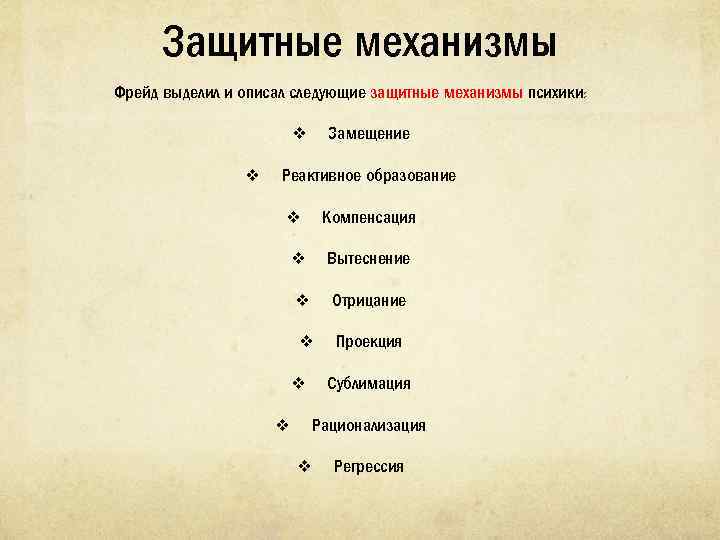 Защитные механизмы

Фрейд выделил и описал следующие защитные механизмы психики:

❖ Замещение

❖ Реактивное образование

❖ Компенсация

❖ Вытеснение

❖ Отрицание

❖ Проекция

❖ Сублимация

❖ Рационализация

❖ Регрессия